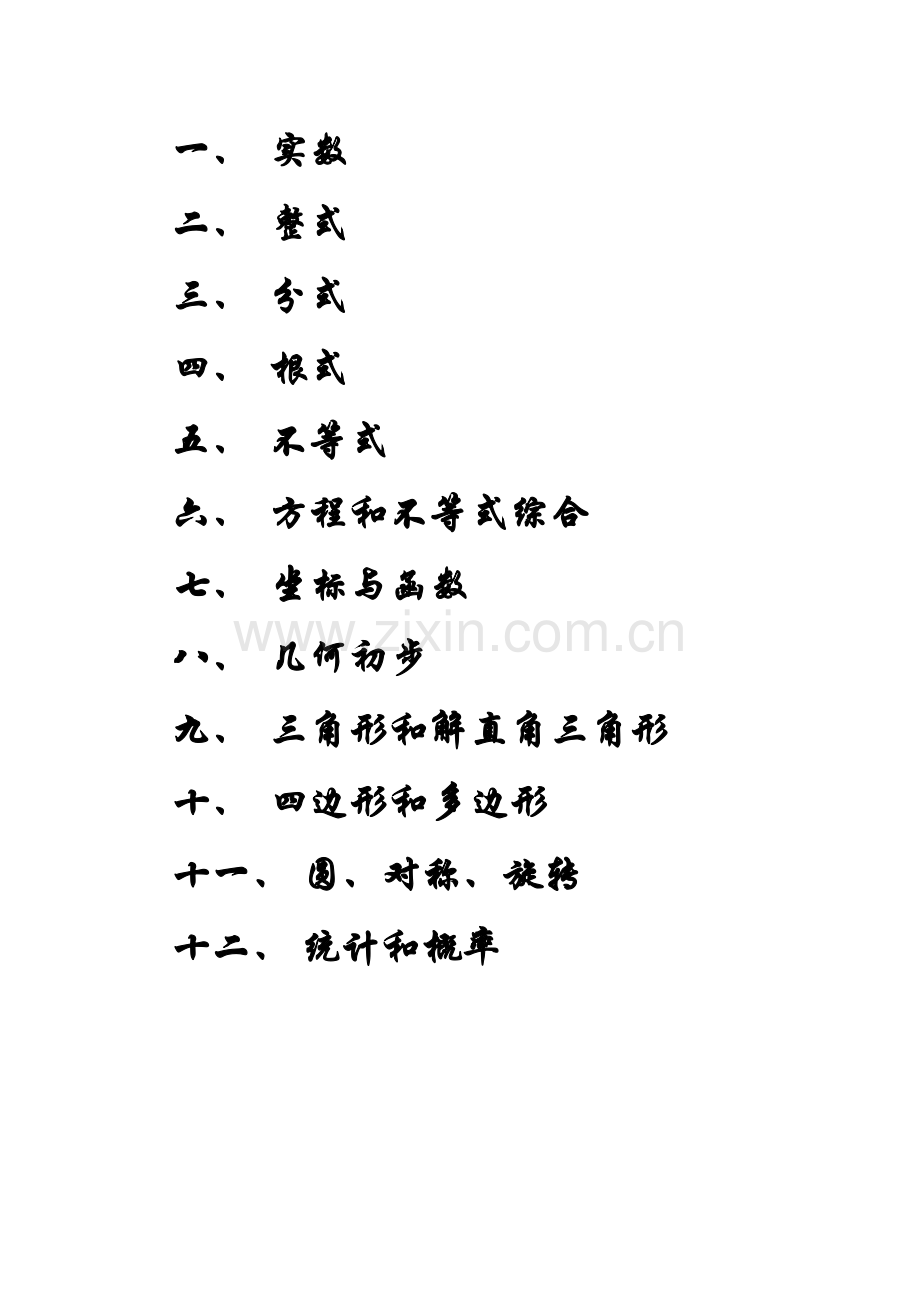 一、 实数

二、 整式

三、 分式

四、 根式

五、 不等式

六、 方程和不等式综合

七、 坐标与函数

八、 几何初步

九、 三角形和解直角三角形

十、 四边形和多边形

十一、 圆、对称、旋转

十二、 统计和概率

www.zixin.com.cn